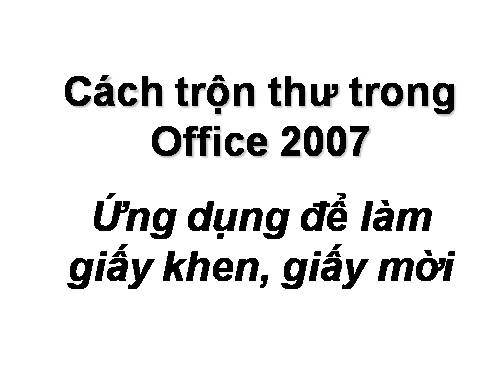 Cách trộn thư trong Office 2007

Ứng dụng để làm giấy khen, giấy mời